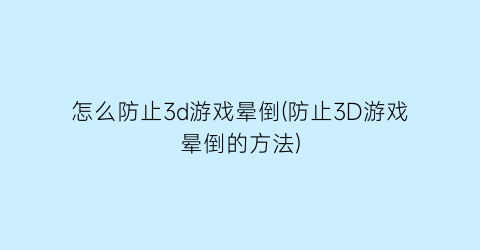 怎么防止3d游戏晕倒(防止3D游戏晕倒的方法)